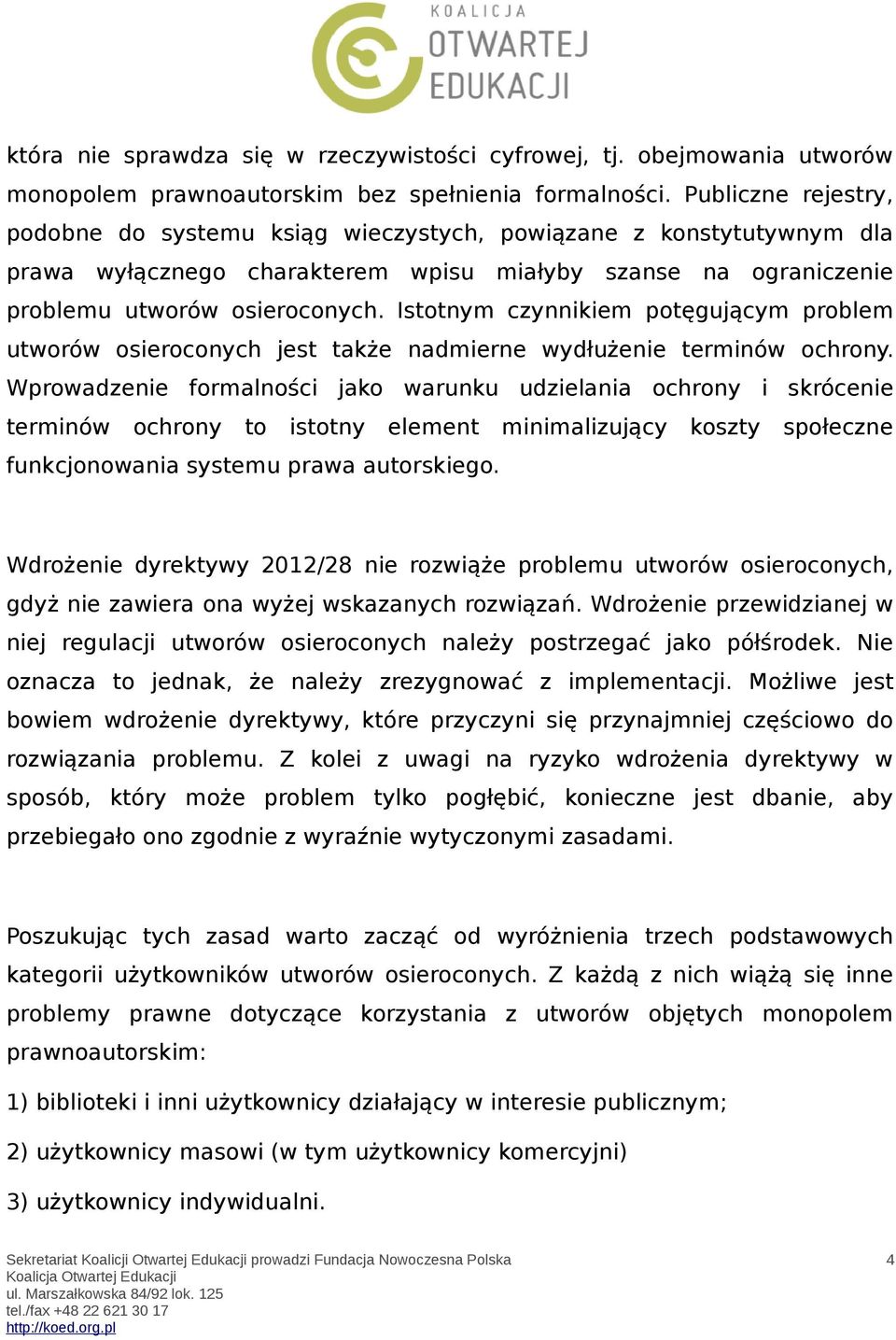 KOALICJA
OTWARTEJ
EDUKACJI

która nie sprawdza się w rzeczywistości cyfrowej, tj. obejmowania utworów monopolem prawnoautorskim bez spełnienia formalności. Publiczne rejestry, podobne do systemu ksiąg wieczystych, powiązane z konstytutywnym dla prawa wyłącznego charakterem wpisu miałyby szanse na ograniczenie problemu utworów osieroconych. Istotnym czynnikiem potęgującym problem utworów osieroconych jest także nadmierne wydłużenie terminów ochrony. Wprowadzenie formalności jako warunku udzielania ochrony i skrócenie terminów ochrony to istotny element minimalizujący koszty społeczne funkcjonowania systemu prawa autorskiego.

Wdrożenie dyrektywy 2012/28 nie rozwiąże problemu utworów osieroconych, gdyż nie zawiera ona wyżej wskazanych rozwiązań. Wdrożenie przewidzianej w niej regulacji utworów osieroconych należy postrzegać jako półśrodek. Nie oznacza to jednak, że należy zrezygnować z implementacji. Możliwe jest bowiem wdrożenie dyrektywy, które przyczyni się przynajmniej częściowo do rozwiązania problemu. Z kolei z uwagi na ryzyko wdrożenia dyrektywy w sposób, który może problem tylko pogłębić, konieczne jest dbanie, aby przebiegało ono zgodnie z wyraźnie wytyczonymi zasadami.

Poszukując tych zasad warto zacząć od wyróżnienia trzech podstawowych kategorii użytkowników utworów osieroconych. Z każdą z nich wiążą się inne problemy prawne dotyczące korzystania z utworów objętych monopolem prawnoautorskim:

1) biblioteki i inni użytkownicy działający w interesie publicznym;

2) użytkownicy masowi (w tym użytkownicy komercyjni)

3) użytkownicy indywidualni.

Sekretariat Koalicji Otwartej Edukacji prowadzi Fundacja Nowoczesna Polska
Koalicja Otwartej Edukacji
ul. Marszałkowska 84/92 lok. 125
tel./fax +48 22 621 30 17
http://koed.org.pl

4